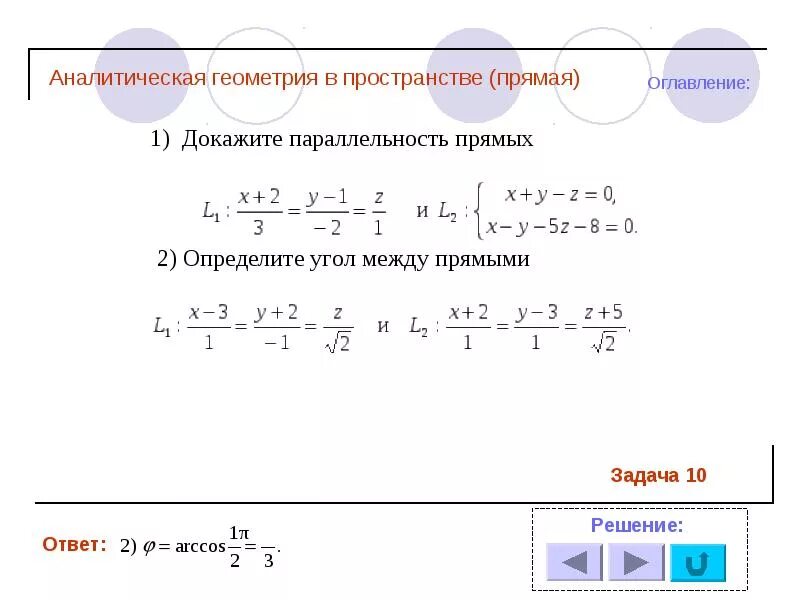 Аналитическая геометрия в пространстве (прямая)

Оглавление:

1) Докажите параллельность прямых

$L_1: \frac{x+2}{3} = \frac{y-1}{-2} = \frac{z}{1}$ и $L_2: \begin{cases} x+y-z=0, \\ x-y-5z-8=0. \end{cases}$

2) Определите угол между прямыми

$L_1: \frac{x-3}{1} = \frac{y+2}{-1} = \frac{z}{\sqrt{2}}$ и $L_2: \frac{x+2}{1} = \frac{y-3}{1} = \frac{z+5}{\sqrt{2}}.$

Задача 10

Ответ: 2) $\varphi = \arccos\frac{1}{2} = \frac{\pi}{3}.$

Решение: